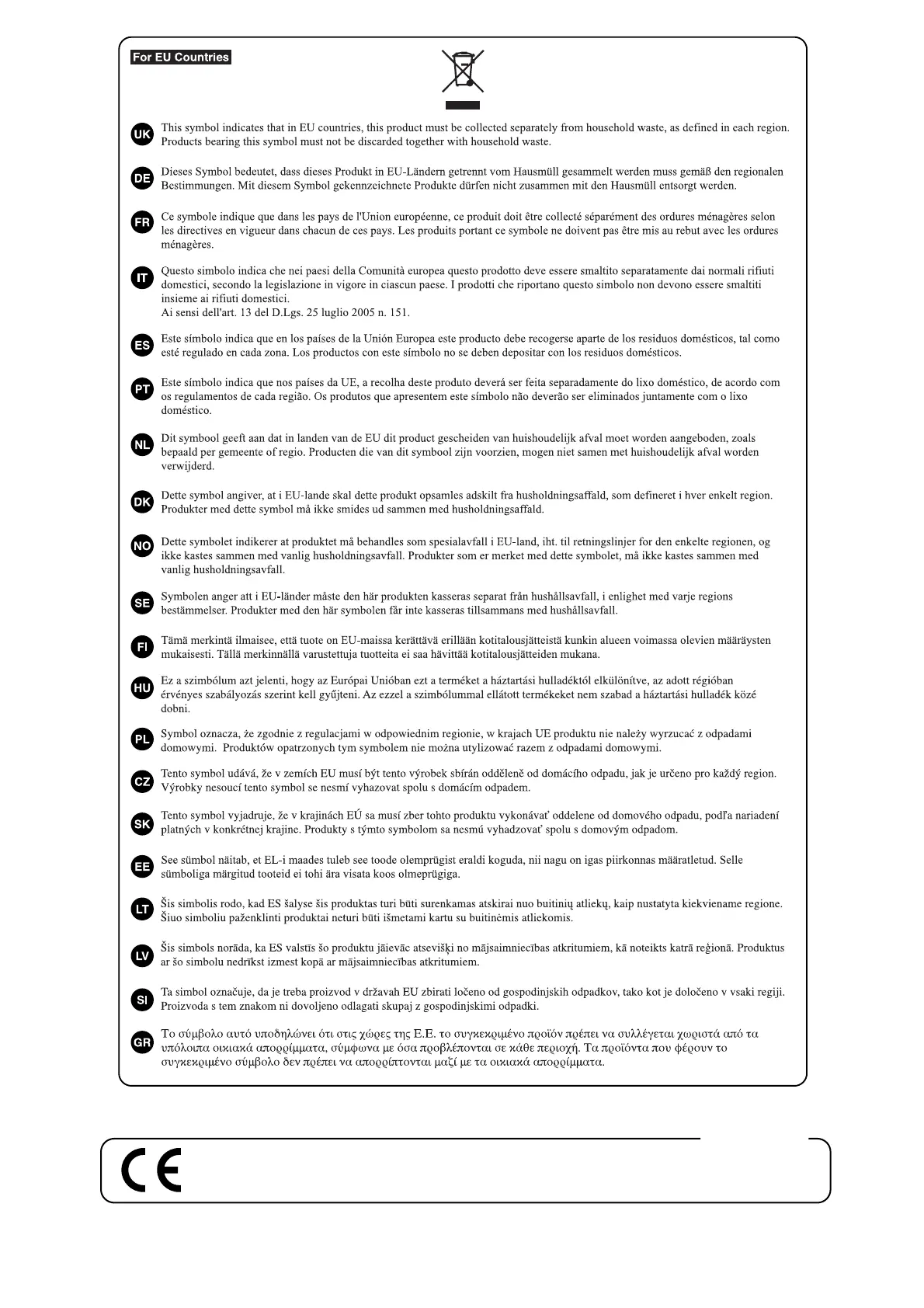 For EU Countries

UK This symbol indicates that in EU countries, this product must be collected separately from household waste, as defined in each region. Products bearing this symbol must not be discarded together with household waste.

DE Dieses Symbol bedeutet, dass dieses Produkt in EU-Ländern getrennt vom Hausmüll gesammelt werden muss gemäß den regionalen Bestimmungen. Mit diesem Symbol gekennzeichnete Produkte dürfen nicht zusammen mit den Hausmüll entsorgt werden.

FR Ce symbole indique que dans les pays de l'Union européenne, ce produit doit être collecté séparément des ordures ménagères selon les directives en vigueur dans chacun de ces pays. Les produits portant ce symbole ne doivent pas être mis au rebut avec les ordures ménagères.

IT Questo simbolo indica che nei paesi della Comunità europea questo prodotto deve essere smaltito separatamente dai normali rifiuti domestici, secondo la legislazione in vigore in ciascun paese. I prodotti che riportano questo simbolo non devono essere smaltiti insieme ai rifiuti domestici.
Ai sensi dell'art. 13 del D.Lgs. 25 luglio 2005 n. 151.

ES Este símbolo indica que en los países de la Unión Europea este producto debe recogerse aparte de los residuos domésticos, tal como esté regulado en cada zona. Los productos con este símbolo no se deben depositar con los residuos domésticos.

PT Este símbolo indica que nos países da UE, a recolha deste produto deverá ser feita separadamente do lixo doméstico, de acordo com os regulamentos de cada região. Os produtos que apresentem este símbolo não deverão ser eliminados juntamente com o lixo doméstico.

NL Dit symbool geeft aan dat in landen van de EU dit product gescheiden van huishoudelijk afval moet worden aangeboden, zoals bepaald per gemeente of regio. Producten die van dit symbool zijn voorzien, mogen niet samen met huishoudelijk afval worden verwijderd.

DK Dette symbol angiver, at i EU-lande skal dette produkt opsamles adskilt fra husholdningsaffald, som defineret i hver enkelt region. Produkter med dette symbol må ikke smides ud sammen med husholdningsaffald.

NO Dette symbolet indikerer at produktet må behandles som spesialavfall i EU-land, iht. til retningslinjer for den enkelte regionen, og ikke kastes sammen med vanlig husholdningsavfall. Produkter som er merket med dette symbolet, må ikke kastes sammen med vanlig husholdningsavfall.

SE Symbolen anger att i EU-länder måste den här produkten kasseras separat från hushållsavfall, i enlighet med varje regions bestämmelser. Produkter med den här symbolen får inte kasseras tillsammans med hushållsavfall.

FI Tämä merkintä ilmaisee, että tuote on EU-maissa kerättävä erillään kotitalousjätteistä kunkin alueen voimassa olevien määräysten mukaisesti. Tällä merkinnällä varustettuja tuotteita ei saa hävittää kotitalousjätteiden mukana.

HU Ez a szimbólum azt jelenti, hogy az Európai Unióban ezt a terméket a háztartási hulladéktól elkülönítve, az adott régióban érvényes szabályozás szerint kell gyűjteni. Az ezzel a szimbólummal ellátott termékeket nem szabad a háztartási hulladék közé dobni.

PL Symbol oznacza, że zgodnie z regulacjami w odpowiednim regionie, w krajach UE produktu nie należy wyrzucać z odpadami domowymi. Produktów opatrzonych tym symbolem nie można utylizować razem z odpadami domowymi.

CZ Tento symbol udává, že v zemích EU musí být tento výrobek sbírán odděleně od domácího odpadu, jak je určeno pro každý region. Výrobky nesoucí tento symbol se nesmí vyhazovat spolu s domácím odpadem.

SK Tento symbol vyjadruje, že v krajinách EÚ sa musí zber tohto produktu vykonávať oddelene od domového odpadu, podľa nariadení platných v konkrétnej krajine. Produkty s týmto symbolom sa nesmú vyhadzovať spolu s domovým odpadom.

EE See sümbol näitab, et EL-i maades tuleb see toode olemprügist eraldi koguda, nii nagu on igas piirkonnas määratletud. Selle sümboliga märgitud tooteid ei tohi ära visata koos olmeprügiga.

LT Šis simbolis rodo, kad ES šalyse šis produktas turi būti surenkamas atskirai nuo buitinių atliekų, kaip nustatyta kiekviename regione. Šiuo simboliu paženklinti produktai neturi būti išmetami kartu su buitinėmis atliekomis.

LV Šis simbols norāda, ka ES valstīs šo produktu jāievāc atsevišķi no mājsaimniecības atkritumiem, kā noteikts katrā reģionā. Produktus ar šo simbolu nedrīkst izmest kopā ar mājsaimniecības atkritumiem.

SI Ta simbol označuje, da je treba proizvod v državah EU zbirati ločeno od gospodinjskih odpadkov, tako kot je določeno v vsaki regiji. Proizvoda s tem znakom ni dovoljeno odlagati skupaj z gospodinjskimi odpadki.

GR Το σύμβολο αυτό υποδηλώνει ότι στις χώρες της Ε.Ε. το συγκεκριμένο προϊόν πρέπει να συλλέγεται χωριστά από τα υπόλοιπα οικιακά απορρίμματα, σύμφωνα με όσα προβλέπονται σε κάθε περιοχή. Τα προϊόντα που φέρουν το συγκεκριμένο σύμβολο δεν πρέπει να απορρίπτονται μαζί με τα οικιακά απορρίμματα.

CE